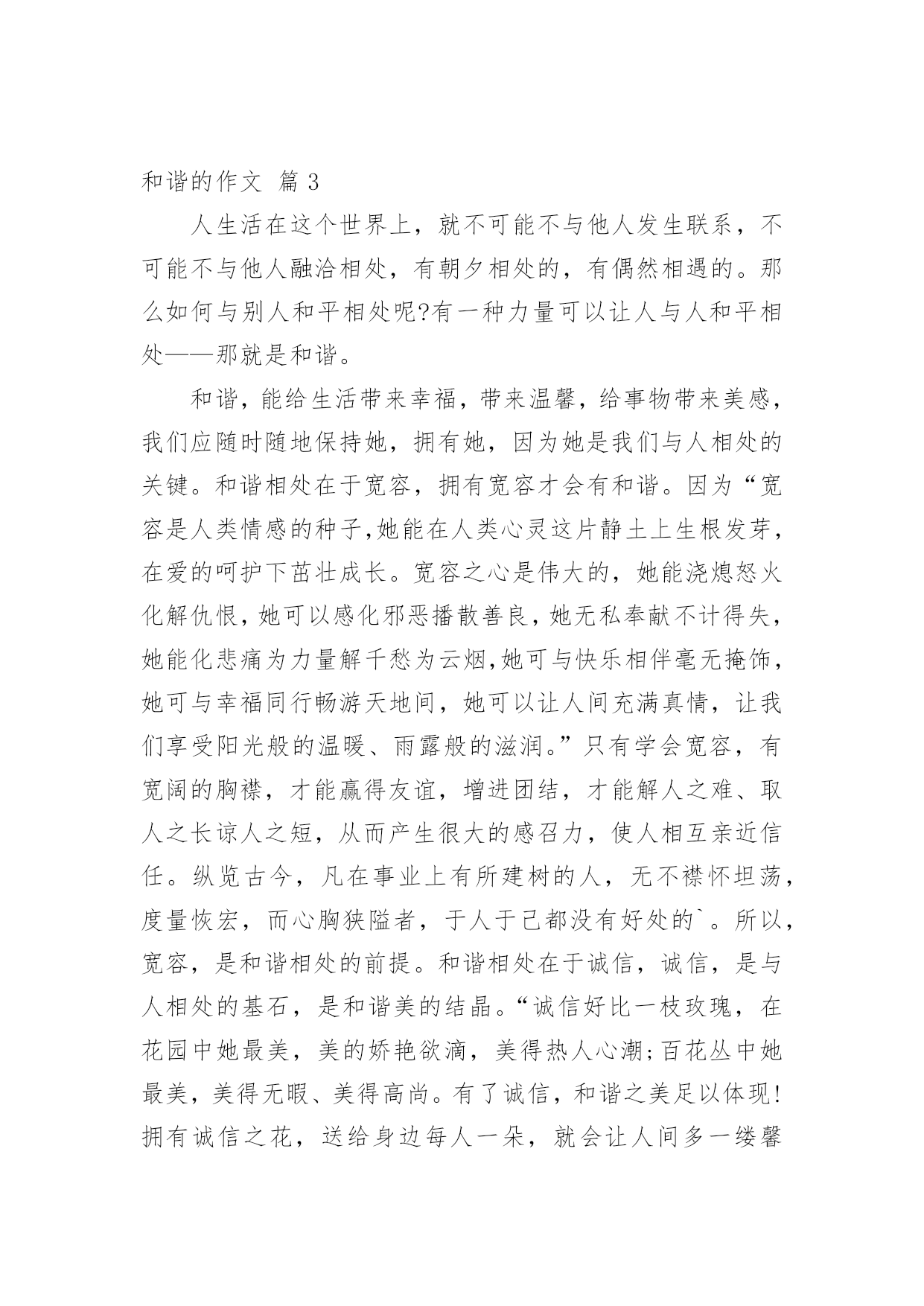 和谐的作文 篇 3

人生活在这个世界上，就不可能不与他人发生联系，不可能不与他人融洽相处，有朝夕相处的，有偶然相遇的。那么如何与别人和平相处呢?有一种力量可以让人与人和平相处——那就是和谐。

和谐，能给生活带来幸福，带来温馨，给事物带来美感，我们应随时随地保持她，拥有她，因为她是我们与人相处的关键。和谐相处在于宽容，拥有宽容才会有和谐。因为“宽容是人类情感的种子,她能在人类心灵这片静土上生根发芽，在爱的呵护下茁壮成长。宽容之心是伟大的，她能浇熄怒火化解仇恨，她可以感化邪恶播散善良，她无私奉献不计得失，她能化悲痛为力量解千愁为云烟,她可与快乐相伴毫无掩饰，她可与幸福同行畅游天地间，她可以让人间充满真情，让我们享受阳光般的温暖、雨露般的滋润。”只有学会宽容，有宽阔的胸襟，才能赢得友谊，增进团结，才能解人之难、取人之长谅人之短，从而产生很大的感召力，使人相互亲近信任。纵览古今，凡在事业上有所建树的人，无不襟怀坦荡，度量恢宏，而心胸狭隘者，于人于己都没有好处的`。所以，宽容，是和谐相处的前提。和谐相处在于诚信，诚信，是与人相处的基石，是和谐美的结晶。“诚信好比一枝玫瑰，在花园中她最美，美的娇艳欲滴，美得热人心潮;百花丛中她最美，美得无暇、美得高尚。有了诚信，和谐之美足以体现!拥有诚信之花，送给身边每人一朵，就会让人间多一缕馨